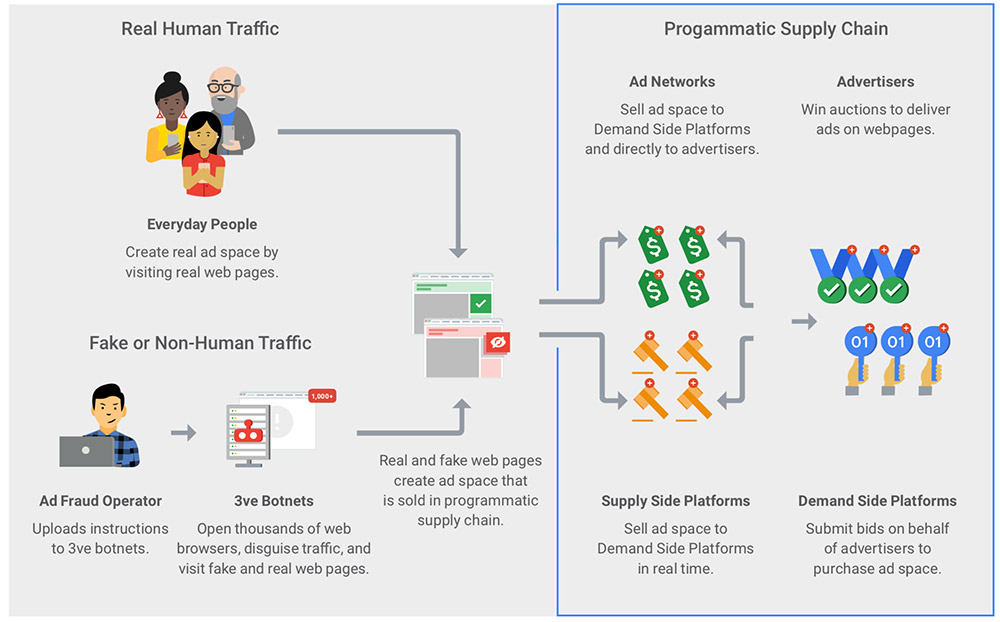 Real Human Traffic

Everyday People
Create real ad space by visiting real web pages.

Fake or Non-Human Traffic

Ad Fraud Operator
Uploads instructions to 3ve botnets.

1,000+

3ve Botnets
Open thousands of web browsers, disguise traffic, and visit fake and real web pages.

Real and fake web pages create ad space that is sold in programmatic supply chain.

Progammatic Supply Chain

Ad Networks
Sell ad space to Demand Side Platforms and directly to advertisers.

Advertisers
Win auctions to deliver ads on webpages.

01 01 01

Supply Side Platforms
Sell ad space to Demand Side Platforms in real time.

Demand Side Platforms
Submit bids on behalf of advertisers to purchase ad space.